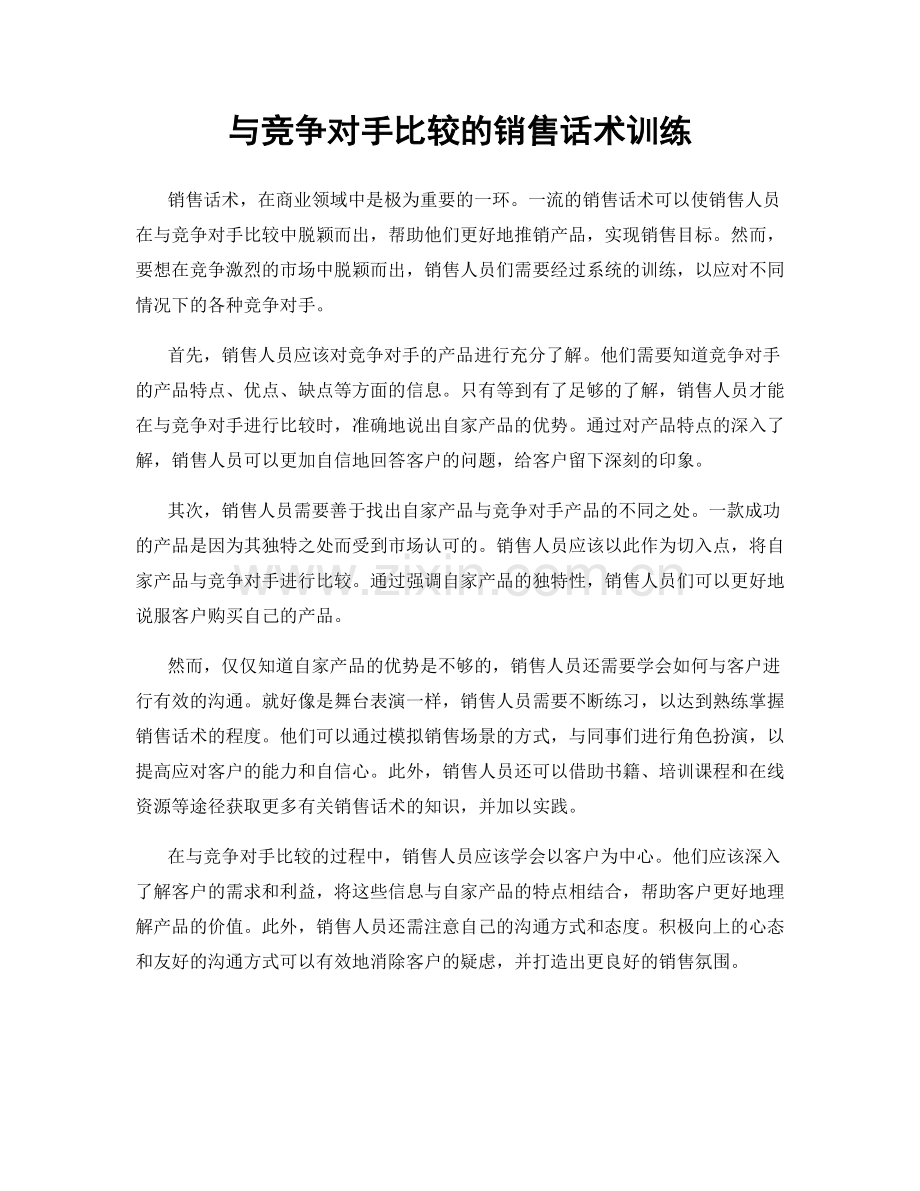 与竞争对手比较的销售话术训练

销售话术，在商业领域中是极为重要的一环。一流的销售话术可以使销售人员在与竞争对手比较中脱颖而出，帮助他们更好地推销产品，实现销售目标。然而，要想在竞争激烈的市场中脱颖而出，销售人员们需要经过系统的训练，以应对不同情况下的各种竞争对手。

首先，销售人员应该对竞争对手的产品进行充分了解。他们需要知道竞争对手的产品特点、优点、缺点等方面的信息。只有等到有了足够的了解，销售人员才能在与竞争对手进行比较时，准确地说出自家产品的优势。通过对产品特点的深入了解，销售人员可以更加自信地回答客户的问题，给客户留下深刻的印象。

其次，销售人员需要善于找出自家产品与竞争对手产品的不同之处。一款成功的产品是因为其独特之处而受到市场认可的。销售人员应该以此作为切入点，将自家产品与竞争对手进行比较。通过强调自家产品的独特性，销售人员们可以更好地说服客户购买自己的产品。

www.zixin.com.cn

然而，仅仅知道自家产品的优势是不够的，销售人员还需要学会如何与客户进行有效的沟通。就好像是舞台表演一样，销售人员需要不断练习，以达到熟练掌握销售话术的程度。他们可以通过模拟销售场景的方式，与同事们进行角色扮演，以提高应对客户的能力和自信心。此外，销售人员还可以借助书籍、培训课程和在线资源等途径获取更多有关销售话术的知识，并加以实践。

在与竞争对手比较的过程中，销售人员应该学会以客户为中心。他们应该深入了解客户的需求和利益，将这些信息与自家产品的特点相结合，帮助客户更好地理解产品的价值。此外，销售人员还需注意自己的沟通方式和态度。积极向上的心态和友好的沟通方式可以有效地消除客户的疑虑，并打造出更良好的销售氛围。